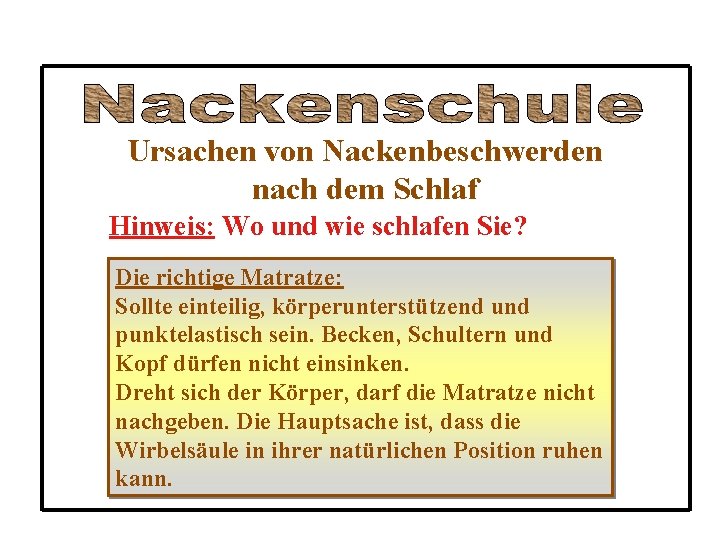 Nackenschule

Ursachen von Nackenbeschwerden nach dem Schlaf

Hinweis: Wo und wie schlafen Sie?

Die richtige Matratze:
Sollte einteilig, körperunterstützend und punktelastisch sein. Becken, Schultern und Kopf dürfen nicht einsinken.
Dreht sich der Körper, darf die Matratze nicht nachgeben. Die Hauptsache ist, dass die Wirbelsäule in ihrer natürlichen Position ruhen kann.